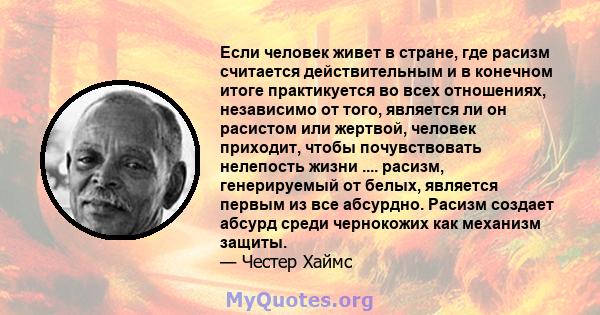 Если человек живет в стране, где расизм считается действительным и в конечном итоге практикуется во всех отношениях, независимо от того, является ли он расистом или жертвой, человек приходит, чтобы почувствовать нелепость жизни .... расизм, генерируемый от белых, является первым из все абсурдно. Расизм создает абсурд среди чернокожих как механизм защиты.
— Честер Хаймс

MyQuotes.org